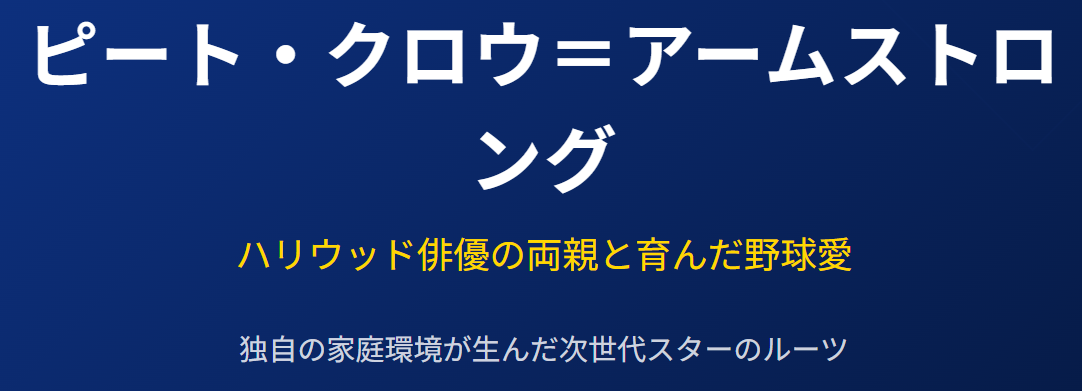 ピート・クロウ＝アームストロング

ハリウッド俳優の両親と育んだ野球愛

独自の家庭環境が生んだ次世代スターのルーツ